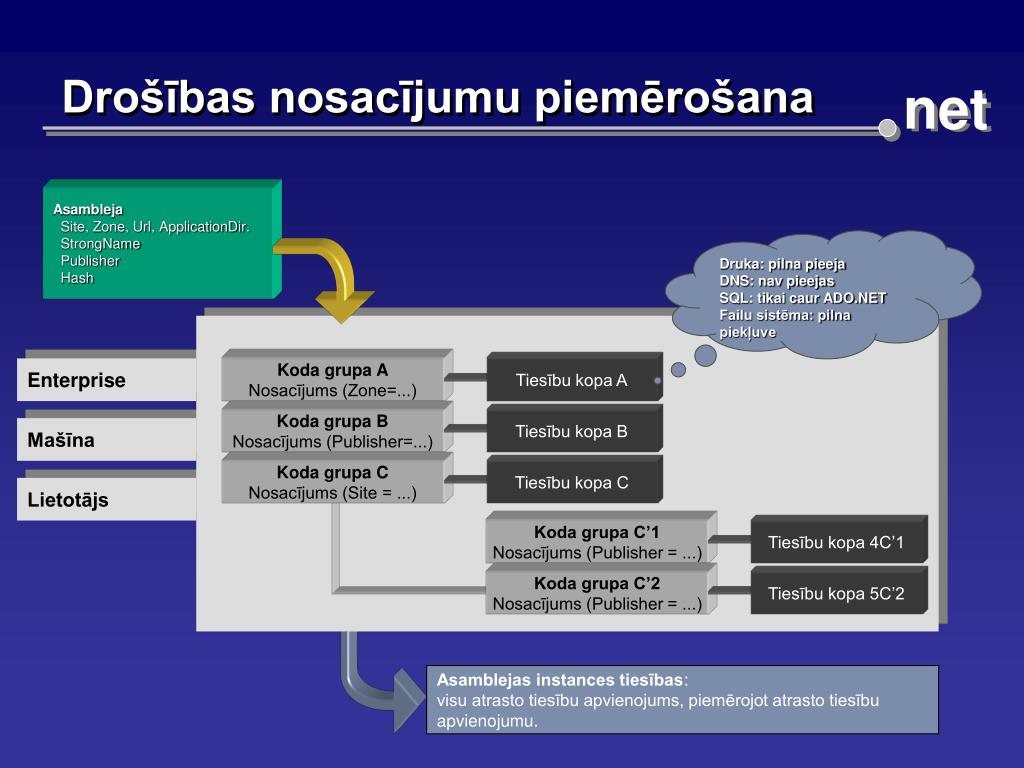 Drošības nosacījumu piemērošana

net

Asambleja
Site, Zone, Url, ApplicationDir,
StrongName
Publisher
Hash

Druka: pilna pieeja
DNS: nav pieejas
SQL: tikai caur ADO.NET
Failu sistēma: pilna piekļuve

Enterprise

Mašīna

Lietotājs

Koda grupa A
Nosacījums (Zone=...)

Tiesību kopa A

Koda grupa B
Nosacījums (Publisher=...)

Tiesību kopa B

Koda grupa C
Nosacījums (Site = ...)

Tiesību kopa C

Koda grupa C'1
Nosacījums (Publisher = ...)

Tiesību kopa 4C'1

Koda grupa C'2
Nosacījums (Publisher = ...)

Tiesību kopa 5C'2

Asamblejas instances tiesības:
visu atrasto tiesību apvienojums, piemērojot atrasto tiesību apvienojumu.